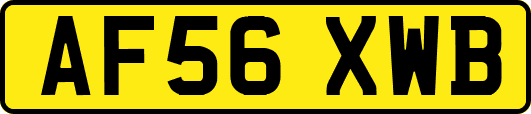 AF56 XWB